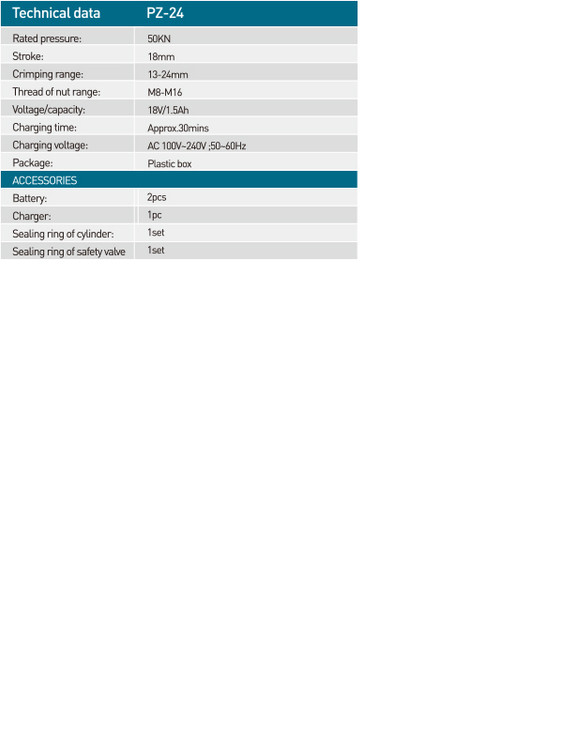 | Technical data | PZ-24 |
|---|---|
| Rated pressure: | 50KN |
| Stroke: | 18mm |
| Crimping range: | 13-24mm |
| Thread of nut range: | M8-M16 |
| Voltage/capacity: | 18V/1.5Ah |
| Charging time: | Approx.30mins |
| Charging voltage: | AC 100V~240V ;50~60Hz |
| Package: | Plastic box |
| ACCESSORIES | |
| Battery: | 2pcs |
| Charger: | 1pc |
| Sealing ring of cylinder: | 1set |
| Sealing ring of safety valve | 1set |